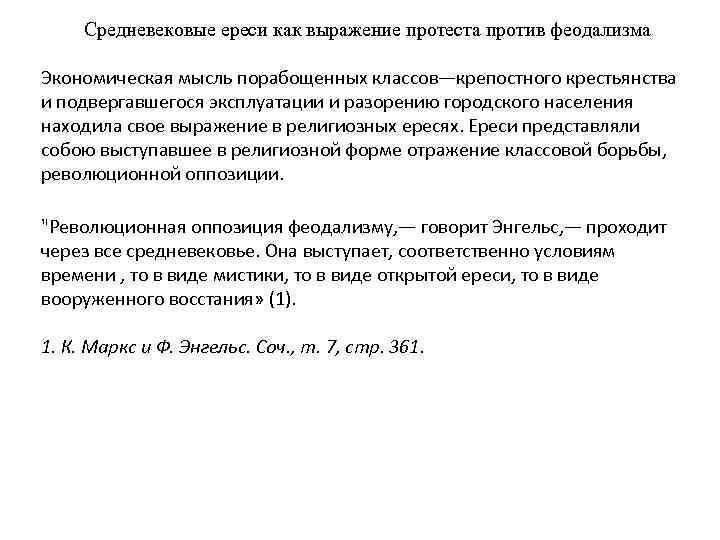 Средневековые ереси как выражение протеста против феодализма

Экономическая мысль порабощенных классов—крепостного крестьянства и подвергавшегося эксплуатации и разорению городского населения находила свое выражение в религиозных ересях. Ереси представляли собою выступавшее в религиозной форме отражение классовой борьбы, революционной оппозиции.

"Революционная оппозиция феодализму,— говорит Энгельс,— проходит через все средневековье. Она выступает, соответственно условиям времени , то в виде мистики, то в виде открытой ереси, то в виде вооруженного восстания» (1).

1. К. Маркс и Ф. Энгельс. Соч., т. 7, стр. 361.